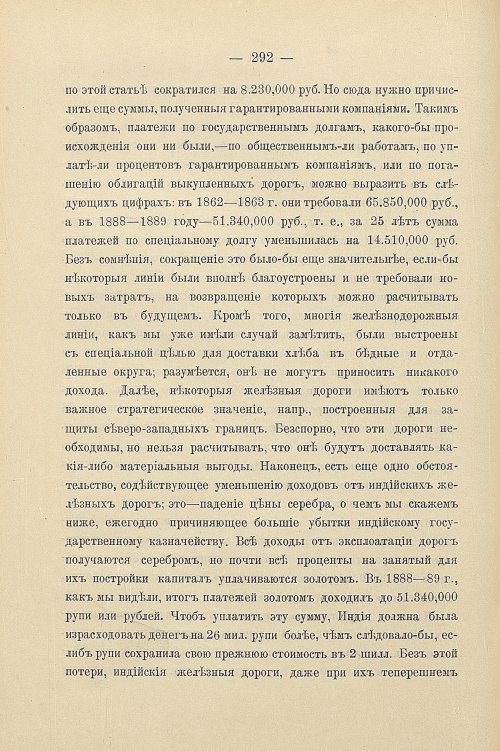 — 292 —

по этой статьѣ сократился на 8.230,000 руб. Но сюда нужно причислить еще суммы, полученныя гарантированными компаніями. Такимъ образомъ, платежи по государственнымъ долгамъ, какого-бы происхожденія они ни были,—по общественнымъ-ли работамъ, по уплатѣ-ли процентовъ гарантированнымъ компаніямъ, или по погашенію облигацій выкупленныхъ дорогъ, можно выразить въ слѣдующихъ цифрахъ: въ 1862—1863 г. они требовали 65.850,000 руб., а въ 1888—1889 году—51.340,000 руб., т. е., за 25 лѣтъ сумма платежей по спеціальному долгу уменьшилась на 14.510,000 руб. Безъ сомнѣнія, сокращеніе это было-бы еще значительнѣе, если-бы нѣкоторыя линіи были вполнѣ благоустроены и не требовали новыхъ затратъ, на возвращеніе которыхъ можно расчитывать только въ будущемъ. Кромѣ того, многія желѣзнодорожныя линіи, какъ мы уже имѣли случай замѣтить, были выстроены съ спеціальной цѣлью для доставки хлѣба въ бѣдные и отдаленные округа; разумѣется, онѣ не могутъ приносить никакого дохода. Далѣе, нѣкоторыя желѣзныя дороги имѣютъ только важное стратегическое значеніе, напр., построенныя для защиты сѣверо-западныхъ границъ. Безспорно, что эти дороги необходимы, но нельзя расчитывать, что онѣ будутъ доставлять какія-либо матеріальныя выгоды. Наконецъ, есть еще одно обстоятельство, содѣйствующее уменьшенію доходовъ отъ индійскихъ желѣзныхъ дорогъ; это—паденіе цѣны серебра, о чемъ мы скажемъ ниже, ежегодно причиняющее большіе убытки индійскому государственному казначейству. Всѣ доходы отъ эксплоатаціи дорогъ получаются серебромъ, но почти всѣ проценты на занятый для ихъ постройки капиталъ уплачиваются золотомъ. Въ 1888—89 г., какъ мы видѣли, итогъ платежей золотомъ доходилъ до 51.340,000 рупи или рублей. Чтобъ уплатить эту сумму, Индія должна была израсходовать денегъ на 26 мил. рупи болѣе, чѣмъ слѣдовало-бы, еслибъ рупи сохранила свою прежнюю стоимость въ 2 шилл. Безъ этой потери, индійскія желѣзныя дороги, даже при ихъ теперешнемъ